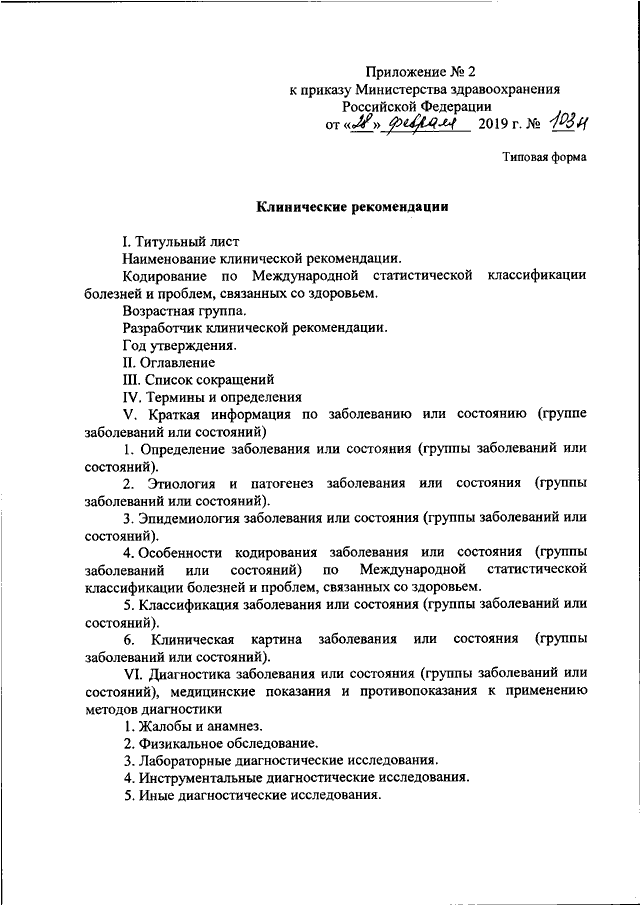 Приложение № 2
к приказу Министерства здравоохранения
Российской Федерации
от «28» февраля 2019 г. № 103н

Типовая форма

Клинические рекомендации

I. Титульный лист
Наименование клинической рекомендации.
Кодирование по Международной статистической классификации болезней и проблем, связанных со здоровьем.
Возрастная группа.
Разработчик клинической рекомендации.
Год утверждения.
II. Оглавление
III. Список сокращений
IV. Термины и определения
V. Краткая информация по заболеванию или состоянию (группе заболеваний или состояний)
1. Определение заболевания или состояния (группы заболеваний или состояний).
2. Этиология и патогенез заболевания или состояния (группы заболеваний или состояний).
3. Эпидемиология заболевания или состояния (группы заболеваний или состояний).
4. Особенности кодирования заболевания или состояния (группы заболеваний или состояний) по Международной статистической классификации болезней и проблем, связанных со здоровьем.
5. Классификация заболевания или состояния (группы заболеваний или состояний).
6. Клиническая картина заболевания или состояния (группы заболеваний или состояний).
VI. Диагностика заболевания или состояния (группы заболеваний или состояний), медицинские показания и противопоказания к применению методов диагностики
1. Жалобы и анамнез.
2. Физикальное обследование.
3. Лабораторные диагностические исследования.
4. Инструментальные диагностические исследования.
5. Иные диагностические исследования.